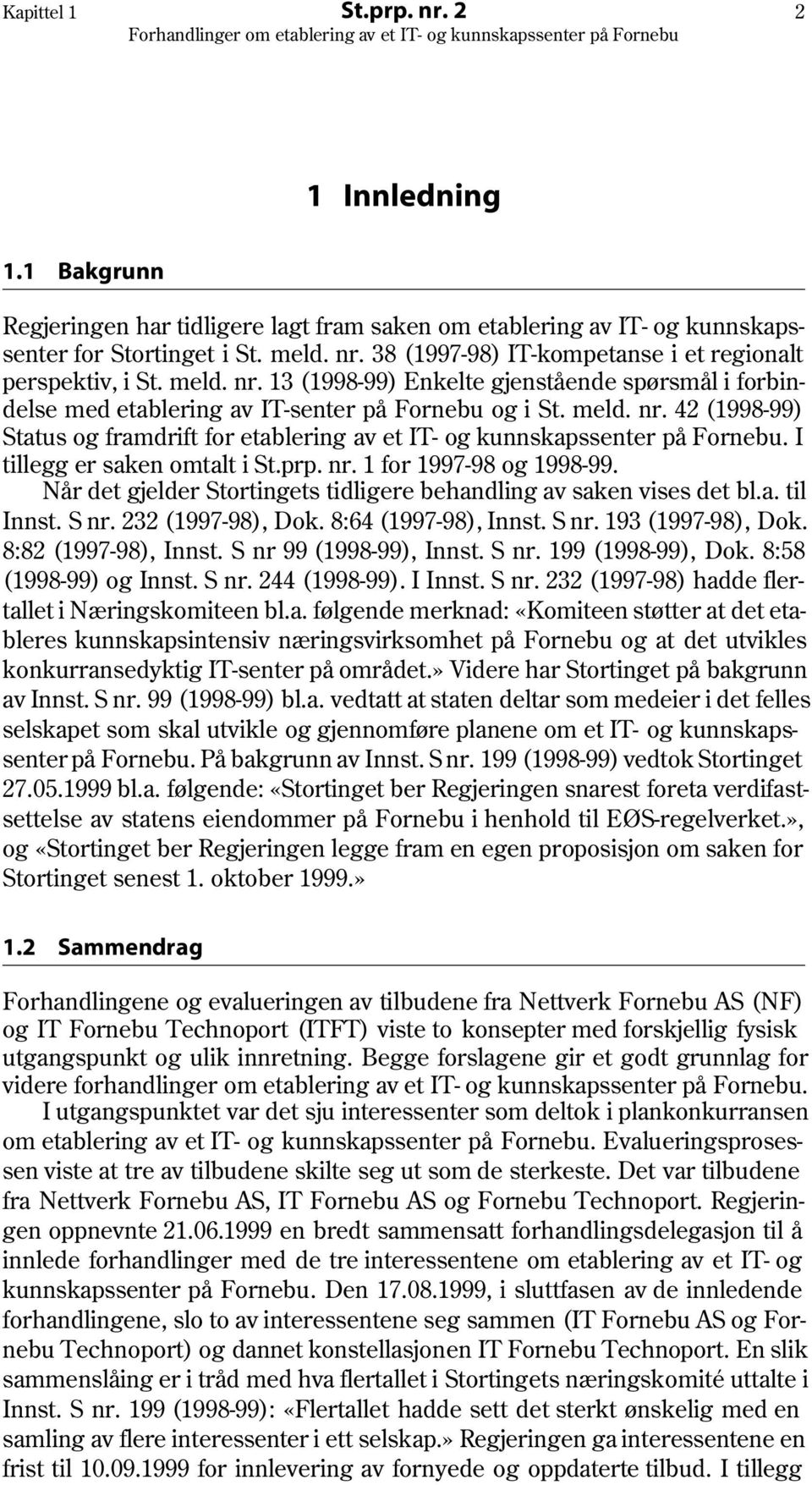 Kapittel 1 St.prp. nr. 2 2
Forhandlinger om etablering av et IT- og kunnskapssenter på Fornebu

1 Innledning

1.1 Bakgrunn

Regjeringen har tidligere lagt fram saken om etablering av IT- og kunnskapssenter for Stortinget i St. meld. nr. 38 (1997-98) IT-kompetanse i et regionalt perspektiv, i St. meld. nr. 13 (1998-99) Enkelte gjenstående spørsmål i forbindelse med etablering av IT-senter på Fornebu og i St. meld. nr. 42 (1998-99) Status og framdrift for etablering av et IT- og kunnskapssenter på Fornebu. I tillegg er saken omtalt i St.prp. nr. 1 for 1997-98 og 1998-99.

Når det gjelder Stortingets tidligere behandling av saken vises det bl.a. til Innst. S nr. 232 (1997-98), Dok. 8:64 (1997-98), Innst. S nr. 193 (1997-98), Dok. 8:82 (1997-98), Innst. S nr 99 (1998-99), Innst. S nr. 199 (1998-99), Dok. 8:58 (1998-99) og Innst. S nr. 244 (1998-99). I Innst. S nr. 232 (1997-98) hadde flertallet i Næringskomiteen bl.a. følgende merknad: «Komiteen støtter at det etableres kunnskapsintensiv næringsvirksomhet på Fornebu og at det utvikles konkurransedyktig IT-senter på området.» Videre har Stortinget på bakgrunn av Innst. S nr. 99 (1998-99) bl.a. vedtatt at staten deltar som medeier i det felles selskapet som skal utvikle og gjennomføre planene om et IT- og kunnskapssenter på Fornebu. På bakgrunn av Innst. S nr. 199 (1998-99) vedtok Stortinget 27.05.1999 bl.a. følgende: «Stortinget ber Regjeringen snarest foreta verdifastsettelse av statens eiendommer på Fornebu i henhold til EØS-regelverket.», og «Stortinget ber Regjeringen legge fram en egen proposisjon om saken for Stortinget senest 1. oktober 1999.»

1.2 Sammendrag

Forhandlingene og evalueringen av tilbudene fra Nettverk Fornebu AS (NF) og IT Fornebu Technoport (ITFT) viste to konsepter med forskjellig fysisk utgangspunkt og ulik innretning. Begge forslagene gir et godt grunnlag for videre forhandlinger om etablering av et IT- og kunnskapssenter på Fornebu.

I utgangspunktet var det sju interessenter som deltok i plankonkurransen om etablering av et IT- og kunnskapssenter på Fornebu. Evalueringsprosessen viste at tre av tilbudene skilte seg ut som de sterkeste. Det var tilbudene fra Nettverk Fornebu AS, IT Fornebu AS og Fornebu Technoport. Regjeringen oppnevnte 21.06.1999 en bredt sammensatt forhandlingsdelegasjon til å innlede forhandlinger med de tre interessentene om etablering av et IT- og kunnskapssenter på Fornebu. Den 17.08.1999, i sluttfasen av de innledende forhandlingene, slo to av interessentene seg sammen (IT Fornebu AS og Fornebu Technoport) og dannet konstellasjonen IT Fornebu Technoport. En slik sammenslåing er i tråd med hva flertallet i Stortingets næringskomité uttalte i Innst. S nr. 199 (1998-99): «Flertallet hadde sett det sterkt ønskelig med en samling av flere interessenter i ett selskap.» Regjeringen ga interessentene en frist til 10.09.1999 for innlevering av fornyede og oppdaterte tilbud. I tillegg